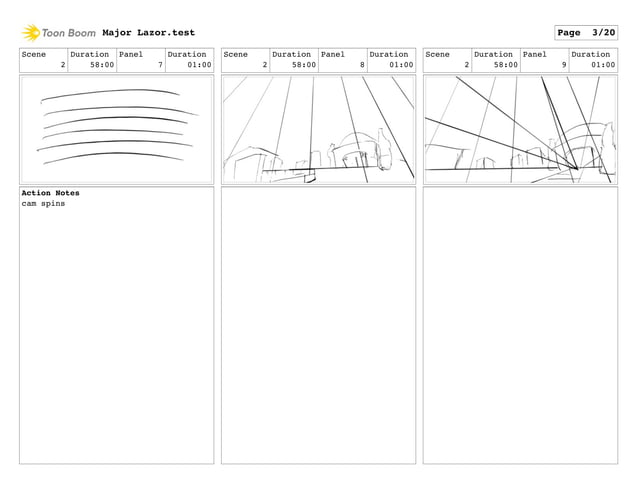 Toon Boom Major Lazor.test

Page 3/20

| Scene | Duration | Panel | Duration |
|---|---|---|---|
| 2 | 58:00 | 7 | 01:00 |

Action Notes
cam spins

| Scene | Duration | Panel | Duration |
|---|---|---|---|
| 2 | 58:00 | 8 | 01:00 |

| Scene | Duration | Panel | Duration |
|---|---|---|---|
| 2 | 58:00 | 9 | 01:00 |